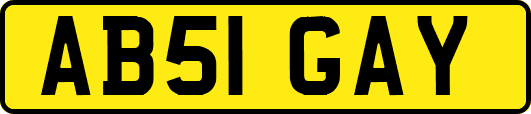 AB51 GAY